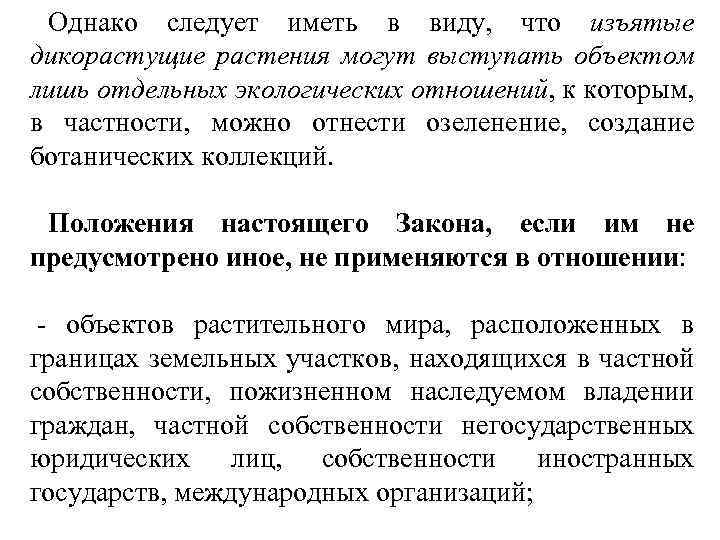 Однако следует иметь в виду, что изъятые дикорастущие растения могут выступать объектом лишь отдельных экологических отношений, к которым, в частности, можно отнести озеленение, создание ботанических коллекций.

Положения настоящего Закона, если им не предусмотрено иное, не применяются в отношении:

- объектов растительного мира, расположенных в границах земельных участков, находящихся в частной собственности, пожизненном наследуемом владении граждан, частной собственности негосударственных юридических лиц, собственности иностранных государств, международных организаций;